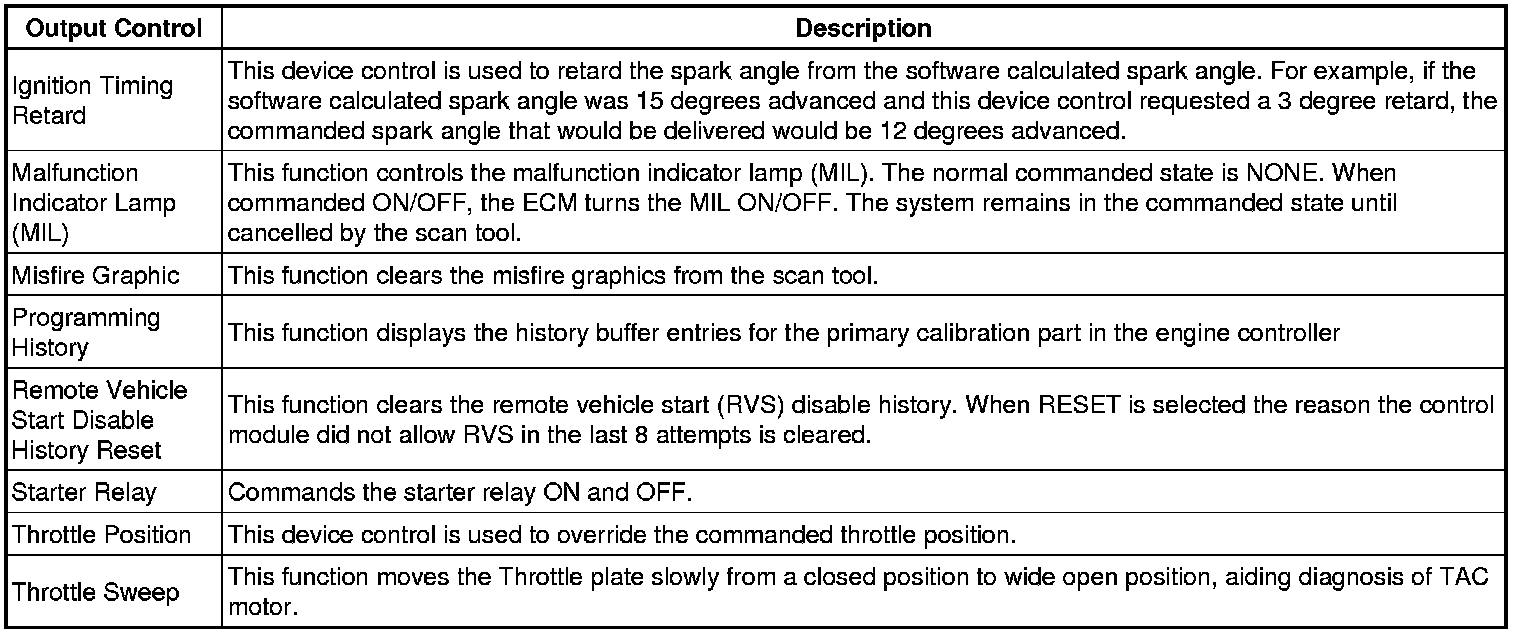 | Output Control | Description |
|---|---|
| Ignition Timing Retard | This device control is used to retard the spark angle from the software calculated spark angle. For example, if the software calculated spark angle was 15 degrees advanced and this device control requested a 3 degree retard, the commanded spark angle that would be delivered would be 12 degrees advanced. |
| Malfunction Indicator Lamp (MIL) | This function controls the malfunction indicator lamp (MIL). The normal commanded state is NONE. When commanded ON/OFF, the ECM turns the MIL ON/OFF. The system remains in the commanded state until cancelled by the scan tool. |
| Misfire Graphic | This function clears the misfire graphics from the scan tool. |
| Programming History | This function displays the history buffer entries for the primary calibration part in the engine controller |
| Remote Vehicle Start Disable History Reset | This function clears the remote vehicle start (RVS) disable history. When RESET is selected the reason the control module did not allow RVS in the last 8 attempts is cleared. |
| Starter Relay | Commands the starter relay ON and OFF. |
| Throttle Position | This device control is used to override the commanded throttle position. |
| Throttle Sweep | This function moves the Throttle plate slowly from a closed position to wide open position, aiding diagnosis of TAC motor. |